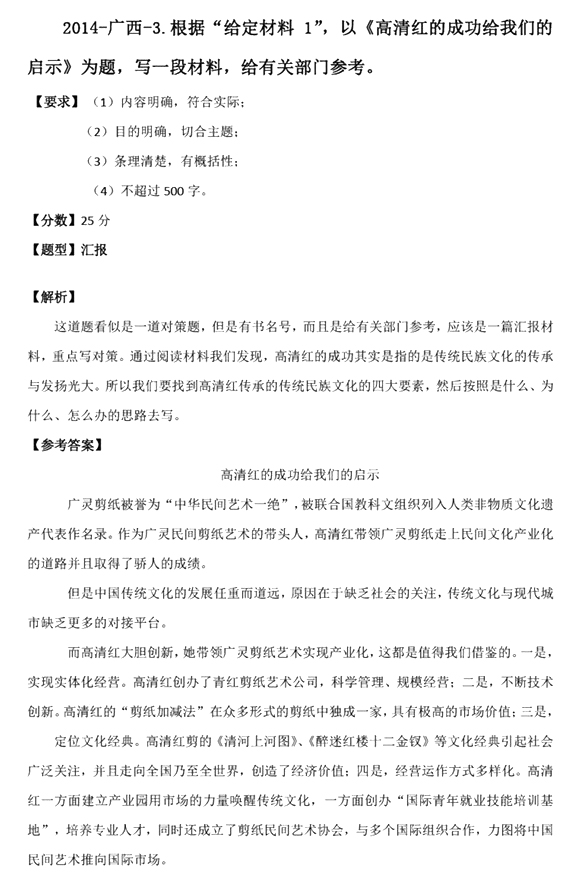 2014-广西-3.根据“给定材料 1”，以《高清红的成功给我们的启示》为题，写一段材料，给有关部门参考。

【要求】（1）内容明确，符合实际；

（2）目的明确，切合主题；

（3）条理清楚，有概括性；

（4）不超过 500 字。

【分数】25 分

【题型】汇报

【解析】

这道题看似是一道对策题，但是有书名号，而且是给有关部门参考，应该是一篇汇报材料，重点写对策。通过阅读材料我们发现，高清红的成功其实是指的是传统民族文化的传承与发扬光大。所以我们要找到高清红传承的传统民族文化的四大要素，然后按照是什么、为什么、怎么办的思路去写。

【参考答案】

高清红的成功给我们的启示

广灵剪纸被誉为“中华民间艺术一绝”，被联合国教科文组织列入人类非物质文化遗产代表作名录。作为广灵民间剪纸艺术的带头人，高清红带领广灵剪纸走上民间文化产业化的道路并且取得了骄人的成绩。

但是中国传统文化的发展任重而道远，原因在于缺乏社会的关注，传统文化与现代城市缺乏更多的对接平台。

而高清红大胆创新，她带领广灵剪纸艺术实现产业化，这都是值得我们借鉴的。一是，实现实体化经营。高清红创办了青红剪纸艺术公司，科学管理、规模经营；二是，不断技术创新。高清红的“剪纸加减法”在众多形式的剪纸中独成一家，具有极高的市场价值；三是，定位文化经典。高清红剪的《清河上河图》、《醉迷红楼十二金钗》等文化经典引起社会广泛关注，并且走向全国乃至全世界，创造了经济价值；四是，经营运作方式多样化。高清红一方面建立产业园用市场的力量唤醒传统文化，一方面创办“国际青年就业技能培训基地”，培养专业人才，同时还成立了剪纸民间艺术协会，与多个国际组织合作，力图将中国民间艺术推向国际市场。